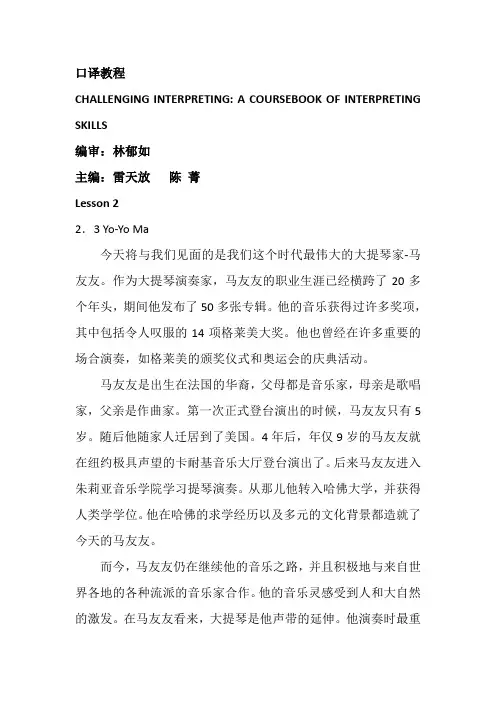 口译教程

CHALLENGING INTERPRETING: A COURSEBOOK OF INTERPRETING SKILLS

编审：林郁如

主编：雷天放　陈 菁

Lesson 2

2．3 Yo-Yo Ma

今天将与我们见面的是我们这个时代最伟大的大提琴家-马友友。作为大提琴演奏家，马友友的职业生涯已经横跨了 20 多个年头，期间他发布了 50 多张专辑。他的音乐获得过许多奖项，其中包括令人叹服的 14 项格莱美大奖。他也曾经在许多重要的场合演奏，如格莱美的颁奖仪式和奥运会的庆典活动。

马友友是出生在法国的华裔，父母都是音乐家，母亲是歌唱家，父亲是作曲家。第一次正式登台演出的时候，马友友只有 5 岁。随后他随家人迁居到了美国。4 年后，年仅 9 岁的马友友就在纽约极具声望的卡耐基音乐大厅登台演出了。后来马友友进入朱莉亚音乐学院学习提琴演奏。从那儿他转入哈佛大学，并获得人类学学位。他在哈佛的求学经历以及多元的文化背景都造就了今天的马友友。

而今，马友友仍在继续他的音乐之路，并且积极地与来自世界各地的各种流派的音乐家合作。他的音乐灵感受到人和大自然的激发。在马友友看来，大提琴是他声带的延伸。他演奏时最重